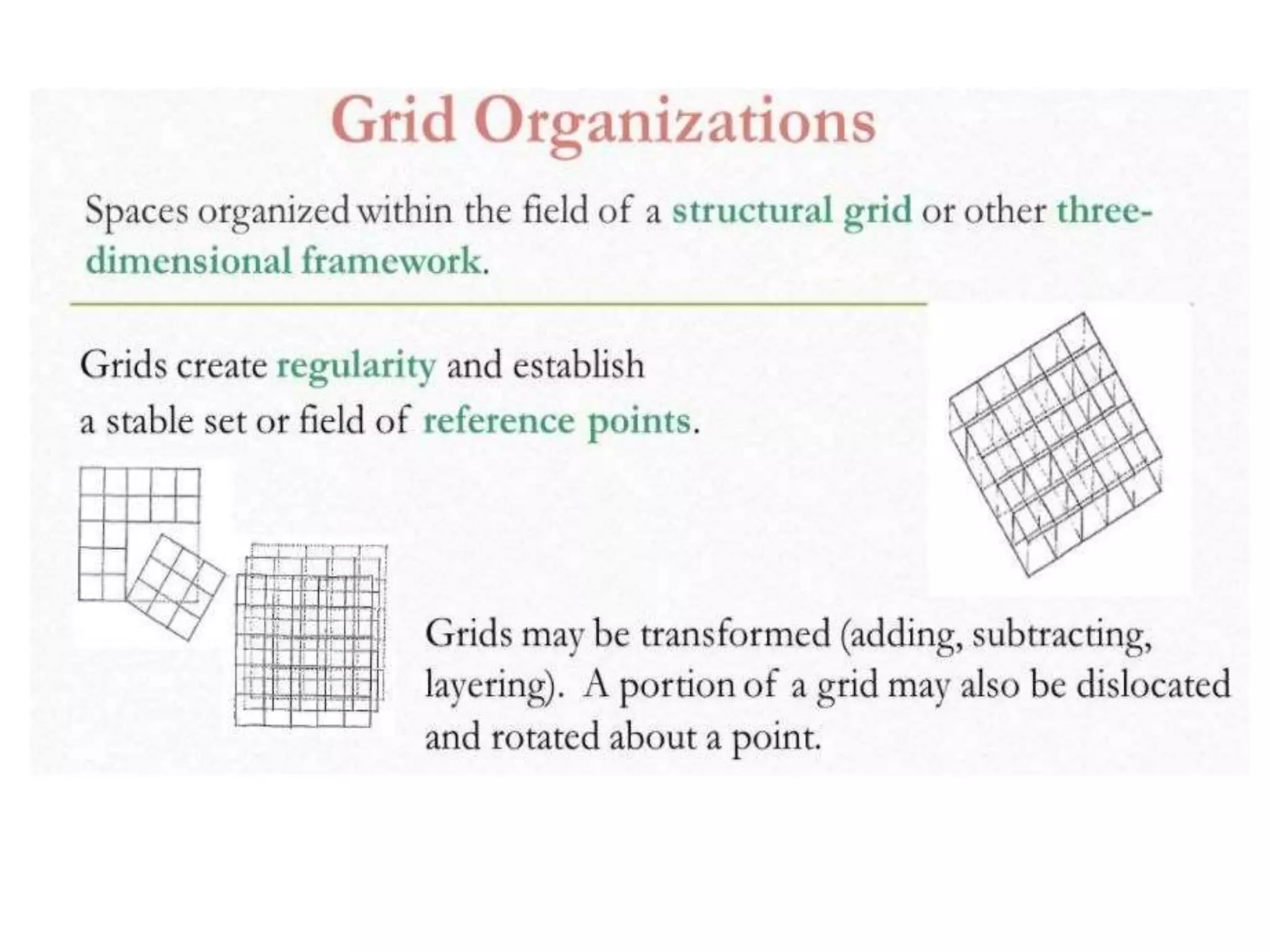 Grid Organizations

Spaces organized within the field of a structural grid or other three-dimensional framework.

Grids create regularity and establish a stable set or field of reference points.

Grids may be transformed (adding, subtracting, layering). A portion of a grid may also be dislocated and rotated about a point.